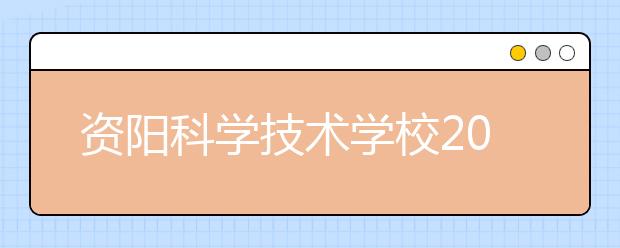 资阳科学技术学校20